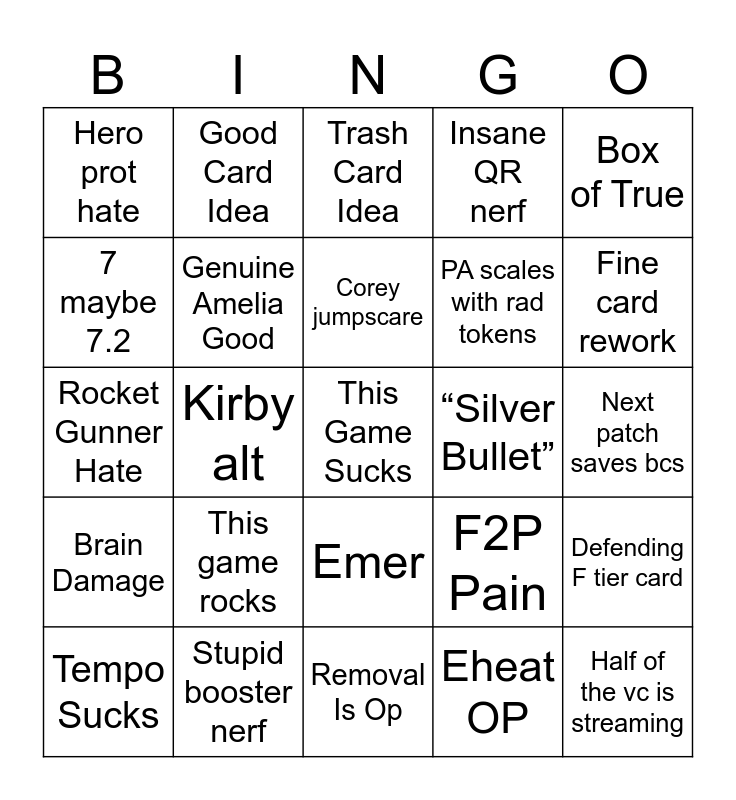 | B | I | N | G | O |
|---|---|---|---|---|
| Hero prot hate | Good Card Idea | Trash Card Idea | Insane QR nerf | Box of True |
| 7 maybe 7.2 | Genuine Amelia Good | Corey jumpscare | PA scales with rad tokens | Fine card rework |
| Rocket Gunner Hate | Kirby alt | This Game Sucks | “Silver Bullet” | Next patch saves bcs |
| Brain Damage | This game rocks | Emer | F2P Pain | Defending F tier card |
| Tempo Sucks | Stupid booster nerf | Removal Is Op | Eheat OP | Half of the vc is streaming |